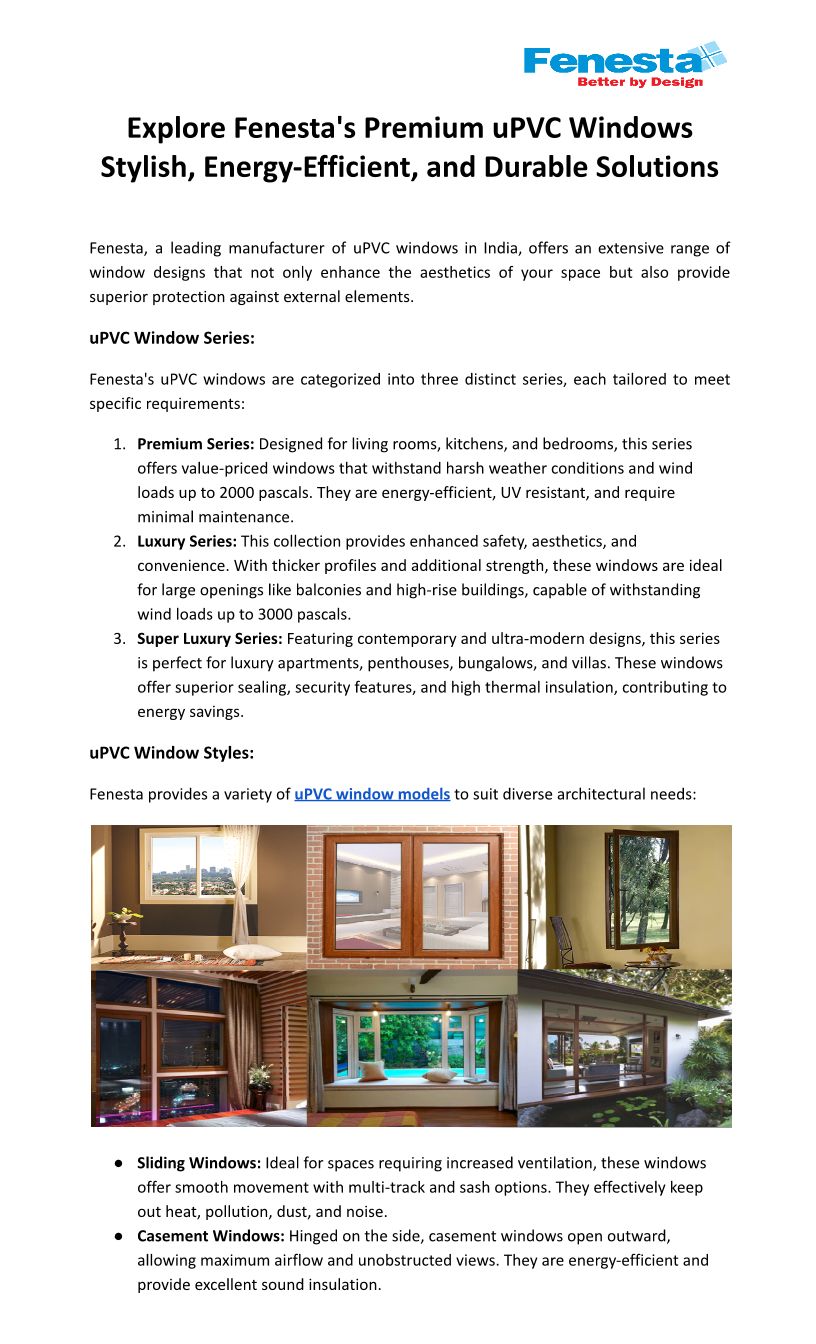 Fenesta
Better by Design

Explore Fenesta's Premium uPVC Windows Stylish, Energy-Efficient, and Durable Solutions

Fenesta, a leading manufacturer of uPVC windows in India, offers an extensive range of window designs that not only enhance the aesthetics of your space but also provide superior protection against external elements.

uPVC Window Series:

Fenesta's uPVC windows are categorized into three distinct series, each tailored to meet specific requirements:

1. Premium Series: Designed for living rooms, kitchens, and bedrooms, this series offers value-priced windows that withstand harsh weather conditions and wind loads up to 2000 pascals. They are energy-efficient, UV resistant, and require minimal maintenance.
2. Luxury Series: This collection provides enhanced safety, aesthetics, and convenience. With thicker profiles and additional strength, these windows are ideal for large openings like balconies and high-rise buildings, capable of withstanding wind loads up to 3000 pascals.
3. Super Luxury Series: Featuring contemporary and ultra-modern designs, this series is perfect for luxury apartments, penthouses, bungalows, and villas. These windows offer superior sealing, security features, and high thermal insulation, contributing to energy savings.

uPVC Window Styles:

Fenesta provides a variety of uPVC window models to suit diverse architectural needs:

● Sliding Windows: Ideal for spaces requiring increased ventilation, these windows offer smooth movement with multi-track and sash options. They effectively keep out heat, pollution, dust, and noise.
● Casement Windows: Hinged on the side, casement windows open outward, allowing maximum airflow and unobstructed views. They are energy-efficient and provide excellent sound insulation.